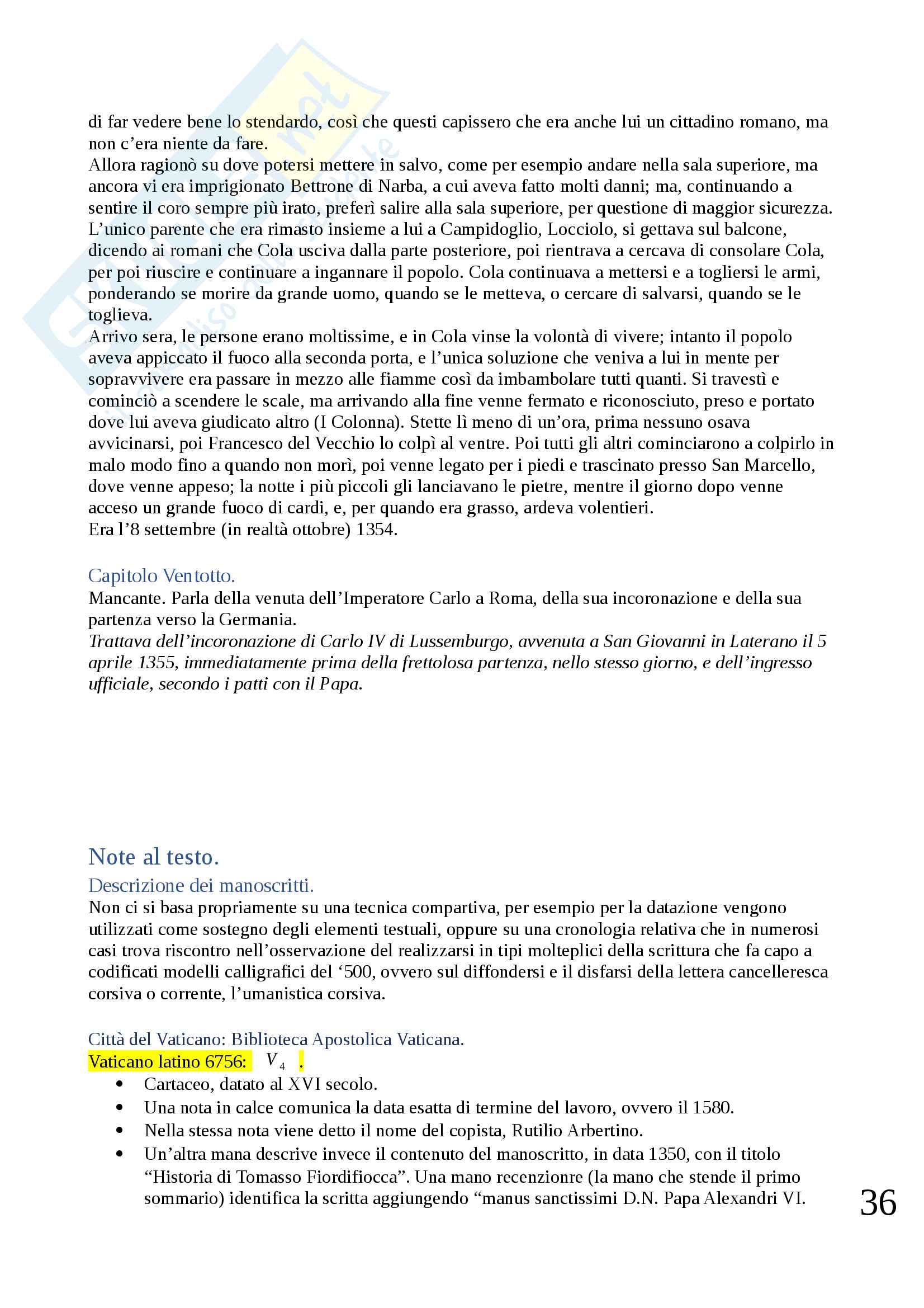 di far vedere bene lo stendardo, così che questi capissero che era anche lui un cittadino romano, ma non c'era niente da fare.
Allora ragionò su dove potersi mettere in salvo, come per esempio andare nella sala superiore, ma ancora vi era imprigionato Bettrone di Narba, a cui aveva fatto molti danni; ma, continuando a sentire il coro sempre più irato, preferì salire alla sala superiore, per questione di maggior sicurezza. L'unico parente che era rimasto insieme a lui a Campidoglio, Locciolo, si gettava sul balcone, dicendo ai romani che Cola usciva dalla parte posteriore, poi rientrava a cercava di consolare Cola, per poi riuscire e continuare a ingannare il popolo. Cola continuava a mettersi e a togliersi le armi, ponderando se morire da grande uomo, quando se le metteva, o cercare di salvarsi, quando se le toglieva.
Arrivo sera, le persone erano moltissime, e in Cola vinse la volontà di vivere; intanto il popolo aveva appiccato il fuoco alla seconda porta, e l'unica soluzione che veniva a lui in mente per sopravvivere era passare in mezzo alle fiamme così da imbambolare tutti quanti. Si travestì e cominciò a scendere le scale, ma arrivando alla fine venne fermato e riconosciuto, preso e portato dove lui aveva giudicato altro (I Colonna). Stette lì meno di un'ora, prima nessuno osava avvicinarsi, poi Francesco del Vecchio lo colpì al ventre. Poi tutti gli altri cominciarono a colpirlo in malo modo fino a quando non morì, poi venne legato per i piedi e trascinato presso San Marcello, dove venne appeso; la notte i più piccoli gli lanciavano le pietre, mentre il giorno dopo venne acceso un grande fuoco di cardi, e, per quando era grasso, ardeva volentieri.
Era l'8 settembre (in realtà ottobre) 1354.

Capitolo Ventotto.
Mancante. Parla della venuta dell'Imperatore Carlo a Roma, della sua incoronazione e della sua partenza verso la Germania.
Trattava dell'incoronazione di Carlo IV di Lussemburgo, avvenuta a San Giovanni in Laterano il 5 aprile 1355, immediatamente prima della frettolosa partenza, nello stesso giorno, e dell'ingresso ufficiale, secondo i patti con il Papa.

Note al testo.
Descrizione dei manoscritti.
Non ci si basa propriamente su una tecnica compartiva, per esempio per la datazione vengono utilizzati come sostegno degli elementi testuali, oppure su una cronologia relativa che in numerosi casi trova riscontro nell'osservazione del realizzarsi in tipi molteplici della scrittura che fa capo a codificati modelli calligrafici del '500, ovvero sul diffondersi e il disfarsi della lettera cancelleresca corsiva o corrente, l'umanistica corsiva.

Città del Vaticano: Biblioteca Apostolica Vaticana.
Vaticano latino 6756: $V_4$ .
• Cartaceo, datato al XVI secolo.
• Una nota in calce comunica la data esatta di termine del lavoro, ovvero il 1580.
• Nella stessa nota viene detto il nome del copista, Rutilio Arbertino.
• Un'altra mana descrive invece il contenuto del manoscritto, in data 1350, con il titolo "Historia di Tomasso Fiordifiocca". Una mano recenzionre (la mano che stende il primo sommario) identifica la scritta aggiungendo "manus sanctissimi D.N. Papa Alexandri VI.

36